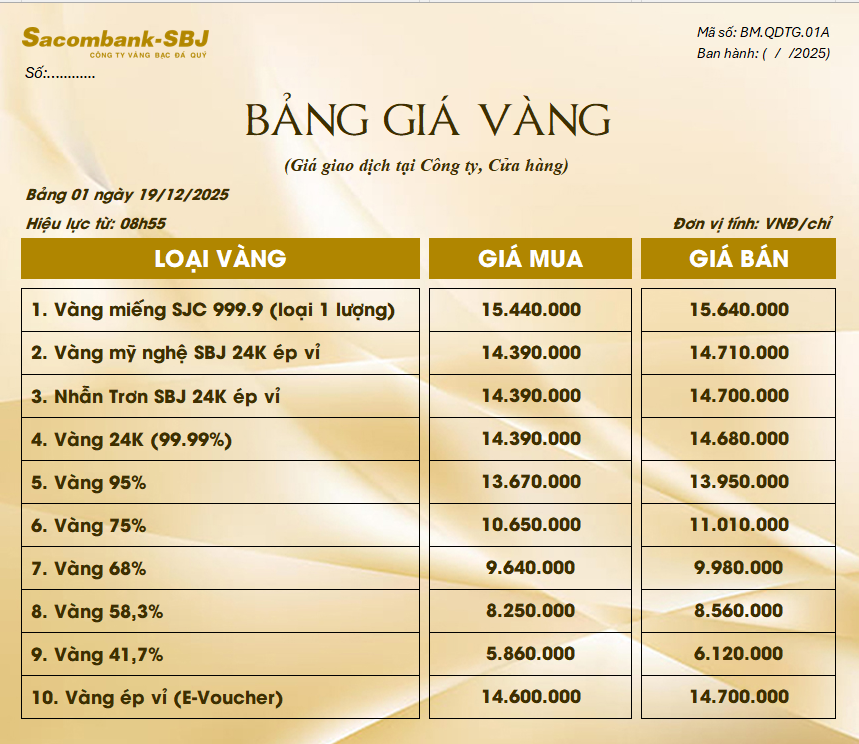 Sacombank-SBJ
CÔNG TY VÀNG BẠC ĐÁ QUÝ

Số:............

Mã số: BM.QDTG.01A
Ban hành: ( / /2025)

BẢNG GIÁ VÀNG

(Giá giao dịch tại Công ty, Cửa hàng)

Bảng 01 ngày 19/12/2025

Hiệu lực từ: 08h55

Đơn vị tính: VNĐ/chỉ

| LOẠI VÀNG | GIÁ MUA | GIÁ BÁN |
|---|---|---|
| 1. Vàng miếng SJC 999.9 (loại 1 lượng) | 15.440.000 | 15.640.000 |
| 2. Vàng mỹ nghệ SBJ 24K ép vỉ | 14.390.000 | 14.710.000 |
| 3. Nhẫn Trơn SBJ 24K ép vỉ | 14.390.000 | 14.700.000 |
| 4. Vàng 24K (99.99%) | 14.390.000 | 14.680.000 |
| 5. Vàng 95% | 13.670.000 | 13.950.000 |
| 6. Vàng 75% | 10.650.000 | 11.010.000 |
| 7. Vàng 68% | 9.640.000 | 9.980.000 |
| 8. Vàng 58,3% | 8.250.000 | 8.560.000 |
| 9. Vàng 41,7% | 5.860.000 | 6.120.000 |
| 10. Vàng ép vỉ (E-Voucher) | 14.600.000 | 14.700.000 |